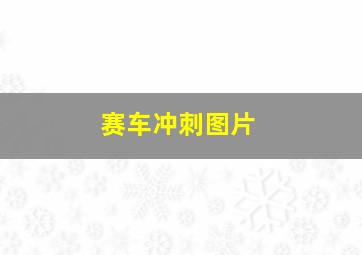 赛车冲刺图片